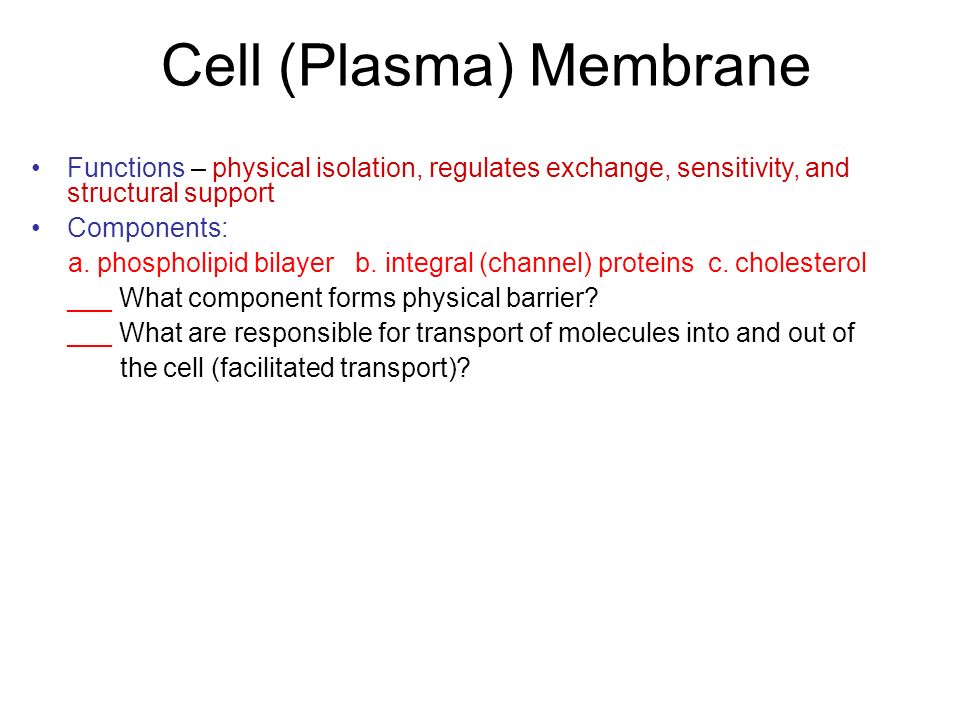 Cell (Plasma) Membrane

• Functions – physical isolation, regulates exchange, sensitivity, and structural support

• Components:

a. phospholipid bilayer   b. integral (channel) proteins  c. cholesterol

___ What component forms physical barrier?

___ What are responsible for transport of molecules into and out of the cell (facilitated transport)?